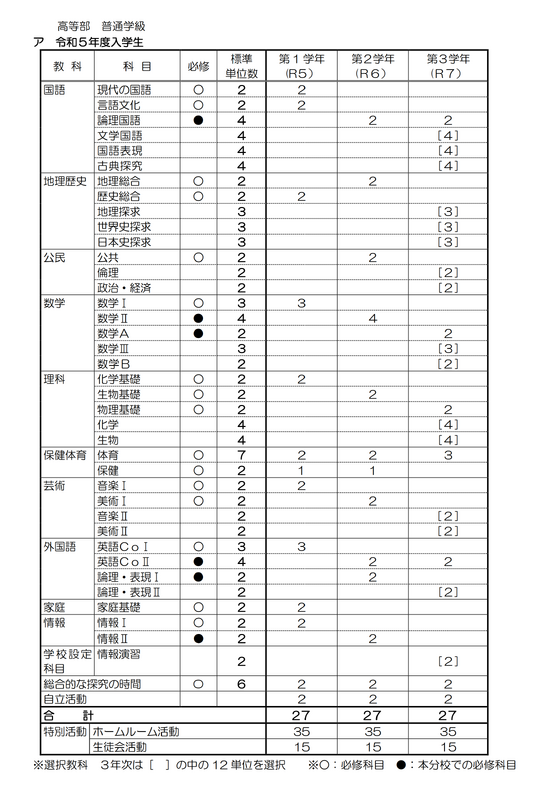 高等部　普通学級
ア　令和５年度入学生

| 教　科 | 科　目 | 必修 | 標準単位数 | 第１学年（R5） | 第2学年（R6） | 第3学年（R7） |
|---|---|---|---|---|---|---|
| 国語 | 現代の国語 | ○ | 2 | 2 | | |
| | 言語文化 | ○ | 2 | 2 | | |
| | 論理国語 | ● | 4 | | 2 | 2 |
| | 文学国語 | | 4 | | | ［4］ |
| | 国語表現 | | 4 | | | ［4］ |
| | 古典探究 | | 4 | | | ［4］ |
| 地理歴史 | 地理総合 | ○ | 2 | | 2 | |
| | 歴史総合 | ○ | 2 | 2 | | |
| | 地理探求 | | 3 | | | ［3］ |
| | 世界史探求 | | 3 | | | ［3］ |
| | 日本史探求 | | 3 | | | ［3］ |
| 公民 | 公共 | ○ | 2 | | 2 | |
| | 倫理 | | 2 | | | ［2］ |
| | 政治・経済 | | 2 | | | ［2］ |
| 数学 | 数学Ⅰ | ○ | 3 | 3 | | |
| | 数学Ⅱ | ● | 4 | | 4 | |
| | 数学A | ● | 2 | | | 2 |
| | 数学Ⅲ | | 3 | | | ［3］ |
| | 数学B | | 2 | | | ［2］ |
| 理科 | 化学基礎 | ○ | 2 | 2 | | |
| | 生物基礎 | ○ | 2 | | 2 | |
| | 物理基礎 | ○ | 2 | | | 2 |
| | 化学 | | 4 | | | ［4］ |
| | 生物 | | 4 | | | ［4］ |
| 保健体育 | 体育 | ○ | 7 | 2 | 2 | 3 |
| | 保健 | ○ | 2 | 1 | 1 | |
| 芸術 | 音楽Ⅰ | ○ | 2 | 2 | | |
| | 美術Ⅰ | ○ | 2 | | 2 | |
| | 音楽Ⅱ | | 2 | | | ［2］ |
| | 美術Ⅱ | | 2 | | | ［2］ |
| 外国語 | 英語CoⅠ | ○ | 3 | 3 | | |
| | 英語CoⅡ | ● | 4 | | 2 | 2 |
| | 論理・表現Ⅰ | ● | 2 | | 2 | |
| | 論理・表現Ⅱ | | 2 | | | ［2］ |
| 家庭 | 家庭基礎 | ○ | 2 | 2 | | |
| 情報 | 情報Ⅰ | ○ | 2 | 2 | | |
| | 情報Ⅱ | ● | 2 | | 2 | |
| 学校設定科目 | 情報演習 | | 2 | | | ［2］ |
| 総合的な探究の時間 | | ○ | 6 | 2 | 2 | 2 |
| 自立活動 | | | | 2 | 2 | 2 |
| 合　計 | | | | 27 | 27 | 27 |
| 特別活動 | ホームルーム活動 | | | 35 | 35 | 35 |
| | 生徒会活動 | | | 15 | 15 | 15 |

※選択教科　3年次は［　］の中の12単位を選択　※○：必修科目　●：本分校での必修科目